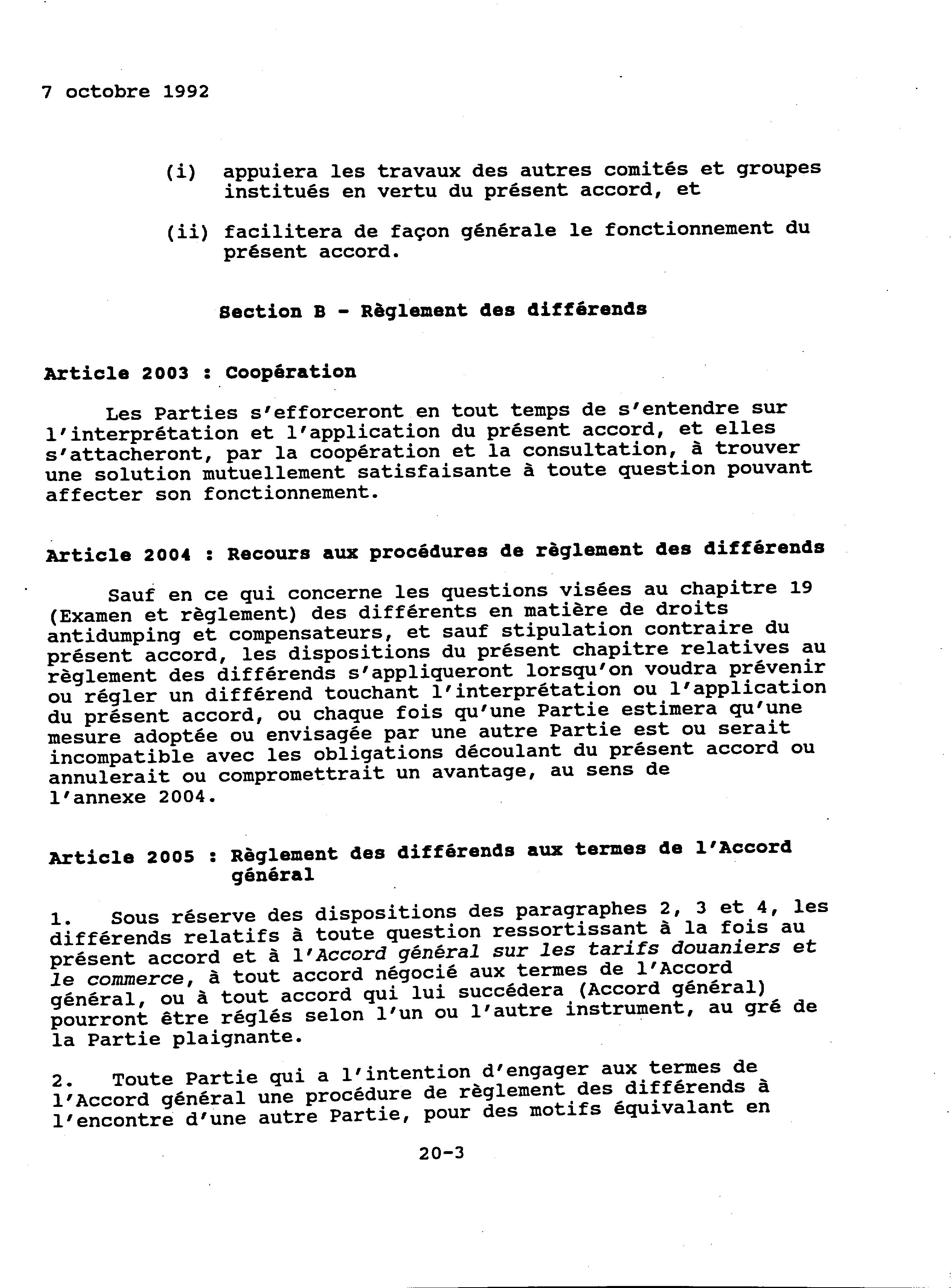 7 octobre 1992

(i) appuiera les travaux des autres comités et groupes institués en vertu du présent accord, et

(ii) facilitera de façon générale le fonctionnement du présent accord.

Section B - Règlement des différends

Article 2003 : Coopération

Les Parties s'efforceront en tout temps de s'entendre sur l'interprétation et l'application du présent accord, et elles s'attacheront, par la coopération et la consultation, à trouver une solution mutuellement satisfaisante à toute question pouvant affecter son fonctionnement.

Article 2004 : Recours aux procédures de règlement des différends

Sauf en ce qui concerne les questions visées au chapitre 19 (Examen et règlement) des différents en matière de droits antidumping et compensateurs, et sauf stipulation contraire du présent accord, les dispositions du présent chapitre relatives au règlement des différends s'appliqueront lorsqu'on voudra prévenir ou régler un différend touchant l'interprétation ou l'application du présent accord, ou chaque fois qu'une Partie estimera qu'une mesure adoptée ou envisagée par une autre Partie est ou serait incompatible avec les obligations découlant du présent accord ou annulerait ou compromettrait un avantage, au sens de l'annexe 2004.

Article 2005 : Règlement des différends aux termes de l'Accord général

1. Sous réserve des dispositions des paragraphes 2, 3 et 4, les différends relatifs à toute question ressortissant à la fois au présent accord et à l'Accord général sur les tarifs douaniers et le commerce, à tout accord négocié aux termes de l'Accord général, ou à tout accord qui lui succédera (Accord général) pourront être réglés selon l'un ou l'autre instrument, au gré de la Partie plaignante.

2. Toute Partie qui a l'intention d'engager aux termes de l'Accord général une procédure de règlement des différends à l'encontre d'une autre Partie, pour des motifs équivalant en

20-3